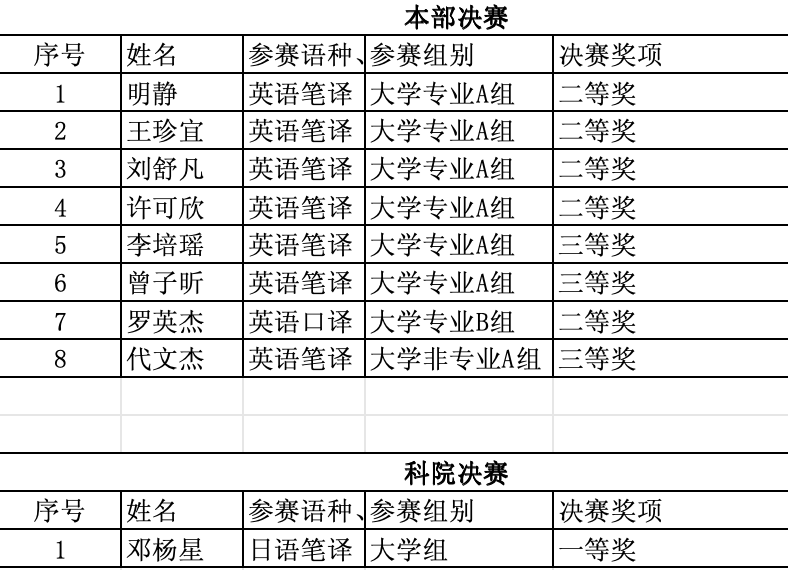 本部决赛

| 序号 | 姓名 | 参赛语种、 | 参赛组别 | 决赛奖项 |
|---|---|---|---|---|
| 1 | 明静 | 英语笔译 | 大学专业A组 | 二等奖 |
| 2 | 王珍宜 | 英语笔译 | 大学专业A组 | 二等奖 |
| 3 | 刘舒凡 | 英语笔译 | 大学专业A组 | 二等奖 |
| 4 | 许可欣 | 英语笔译 | 大学专业A组 | 二等奖 |
| 5 | 李培瑶 | 英语笔译 | 大学专业A组 | 三等奖 |
| 6 | 曾子昕 | 英语笔译 | 大学专业A组 | 三等奖 |
| 7 | 罗英杰 | 英语口译 | 大学专业B组 | 二等奖 |
| 8 | 代文杰 | 英语笔译 | 大学非专业A组 | 三等奖 |

科院决赛

| 序号 | 姓名 | 参赛语种、 | 参赛组别 | 决赛奖项 |
|---|---|---|---|---|
| 1 | 邓杨星 | 日语笔译 | 大学组 | 一等奖 |